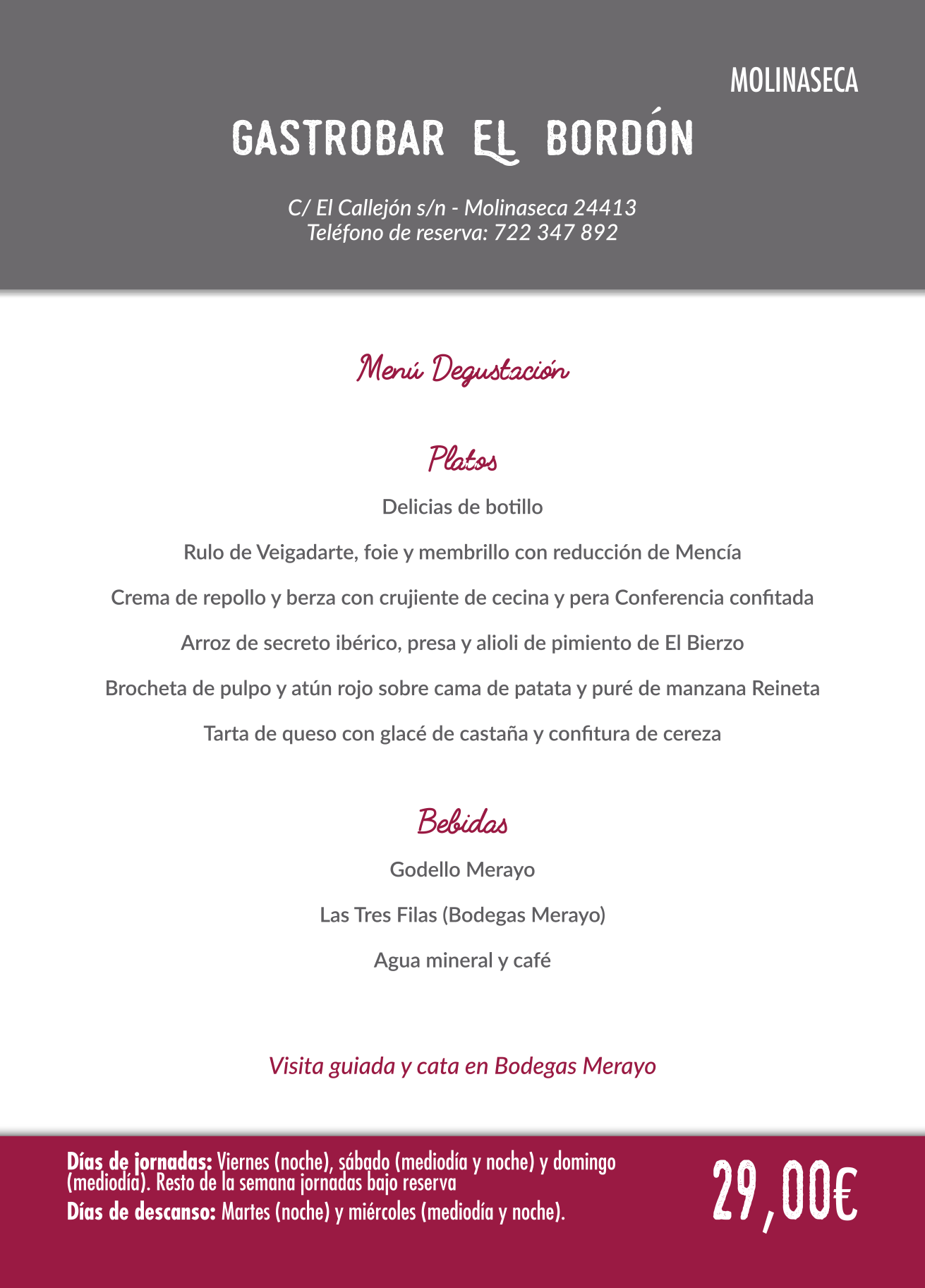 MOLINASECA

GASTROBAR EL BORDÓN

C/ El Callejón s/n - Molinaseca 24413
Teléfono de reserva: 722 347 892

Menú Degustación

Platos

Delicias de botillo

Rulo de Veigadarte, foie y membrillo con reducción de Mencía

Crema de repollo y berza con crujiente de cecina y pera Conferencia confitada

Arroz de secreto ibérico, presa y alioli de pimiento de El Bierzo

Brocheta de pulpo y atún rojo sobre cama de patata y puré de manzana Reineta

Tarta de queso con glacé de castaña y confitura de cereza

Bebidas

Godello Merayo

Las Tres Filas (Bodegas Merayo)

Agua mineral y café

Visita guiada y cata en Bodegas Merayo

Días de jornadas: Viernes (noche), sábado (mediodía y noche) y domingo (mediodía). Resto de la semana jornadas bajo reserva
Días de descanso: Martes (noche) y miércoles (mediodía y noche).

29,00€